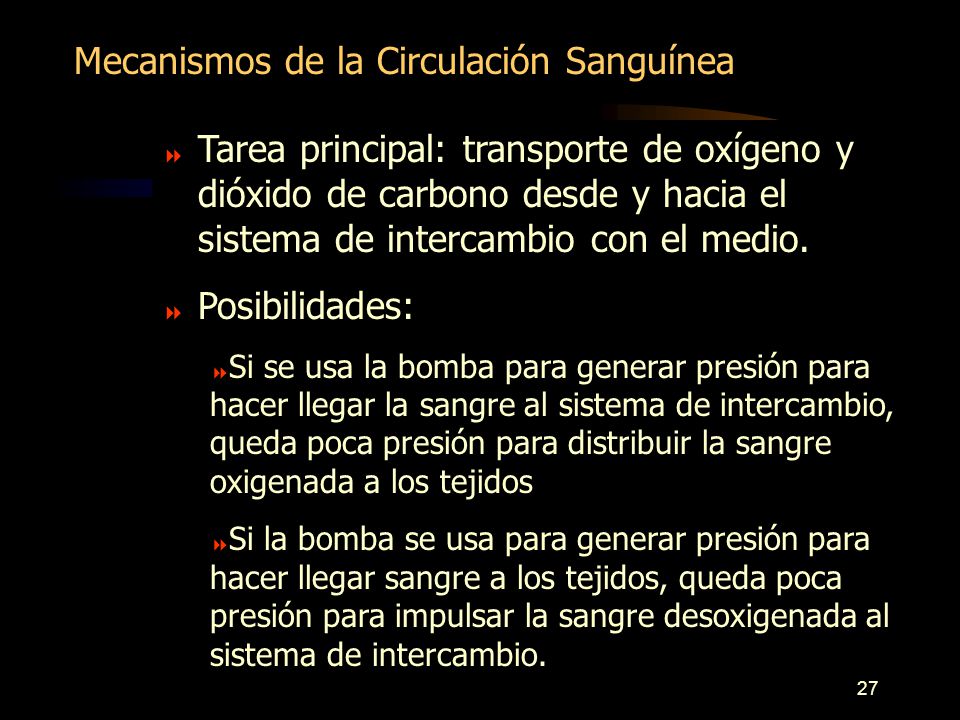 Mecanismos de la Circulación Sanguínea

Tarea principal: transporte de oxígeno y dióxido de carbono desde y hacia el sistema de intercambio con el medio.

Posibilidades:

Si se usa la bomba para generar presión para hacer llegar la sangre al sistema de intercambio, queda poca presión para distribuir la sangre oxigenada a los tejidos

Si la bomba se usa para generar presión para hacer llegar sangre a los tejidos, queda poca presión para impulsar la sangre desoxigenada al sistema de intercambio.

27